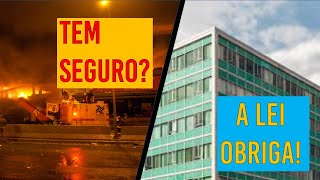 TEM SEGURO?

A LEI OBRIGA!